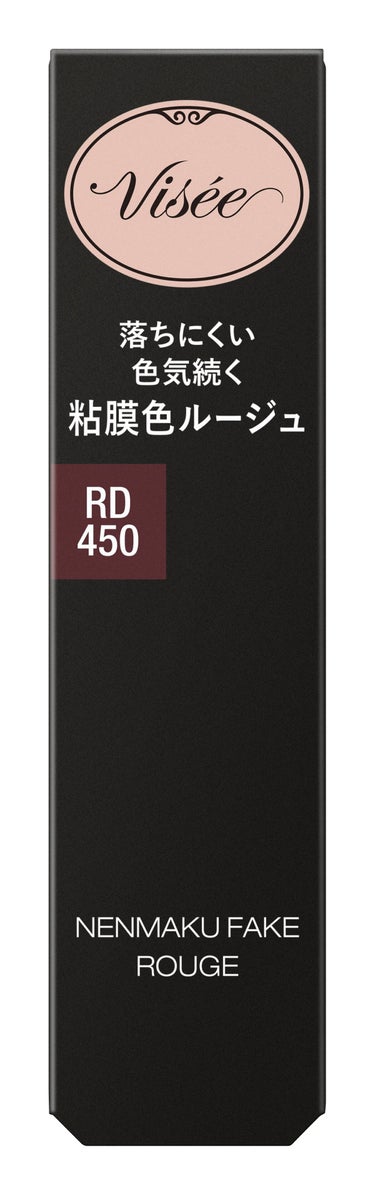 Visée

落ちにくい
色気続く
粘膜色ルージュ

RD
450

NENMAKU FAKE
ROUGE